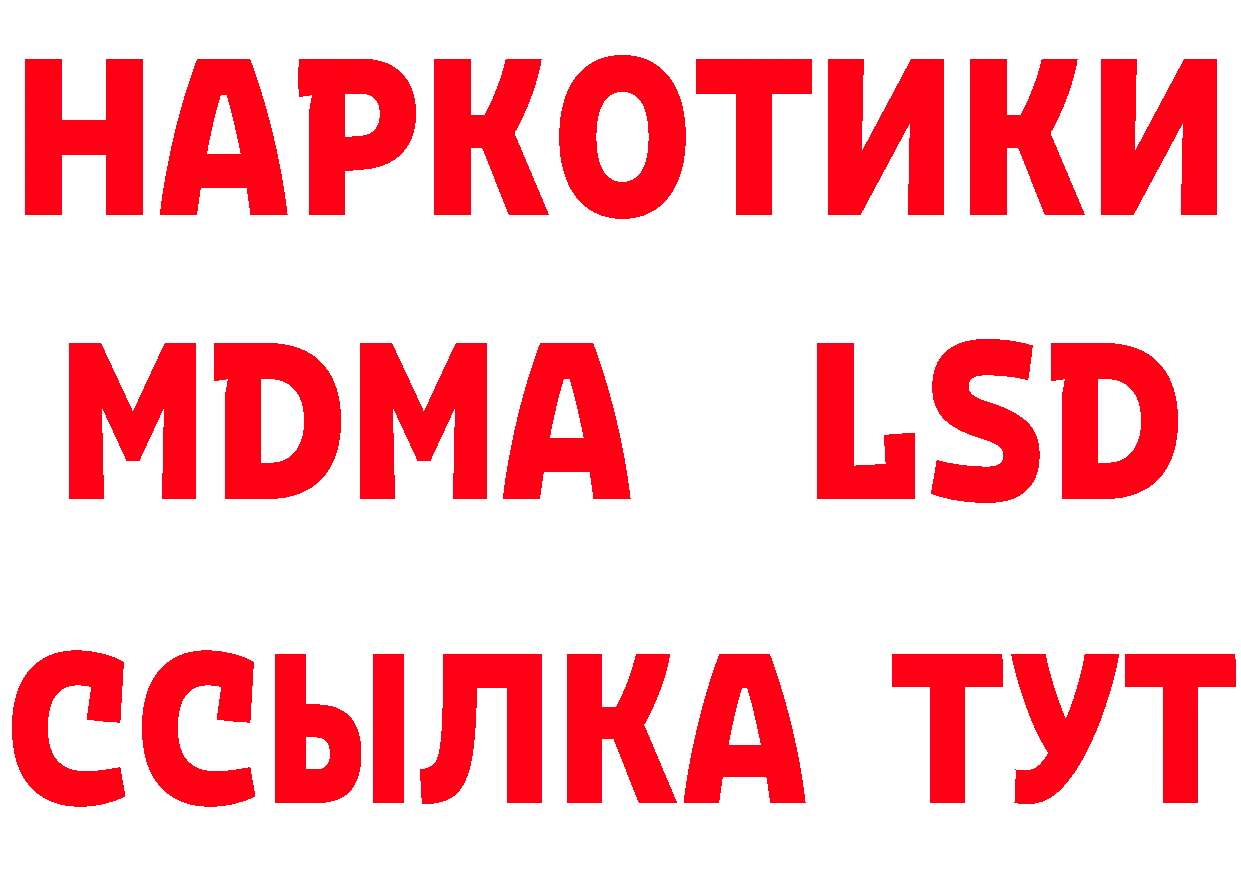 НАРКОТИКИ
MDMA LSD
ССЫЛКА ТУТ